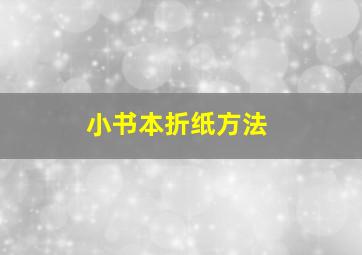 小书本折纸方法